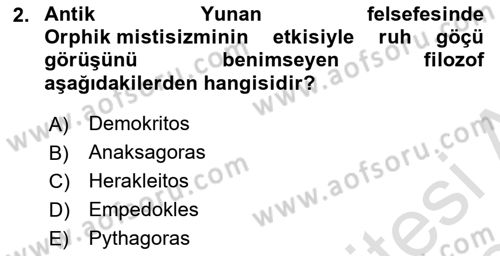 2. Antik Yunan felsefesinde Orphik mistisizminin etkisiyle ruh göçü görüşünü benimseyen filozof aşağıdakilerden hangisidir?

A) Demokritos
B) Anaksagoras
C) Herakleitos
D) Empedokles
E) Pythagoras

www.aofsoru.com
www.aofsoru.com
www.aofsoru.com
www.aofsoru.com
www.aofsoru.com